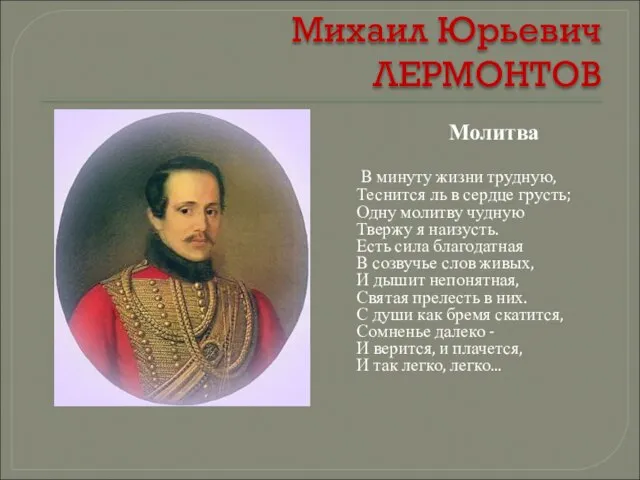 Михаил Юрьевич ЛЕРМОНТОВ

Молитва

В минуту жизни трудную,
Теснится ль в сердце грусть;
Одну молитву чудную
Твержу я наизусть.
Есть сила благодатная
В созвучье слов живых,
И дышит непонятная,
Святая прелесть в них.
С души как бремя скатится,
Сомненье далеко -
И верится, и плачется,
И так легко, легко...